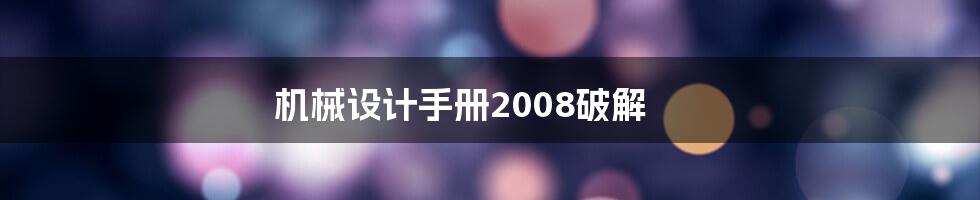 机械设计手册2008破解